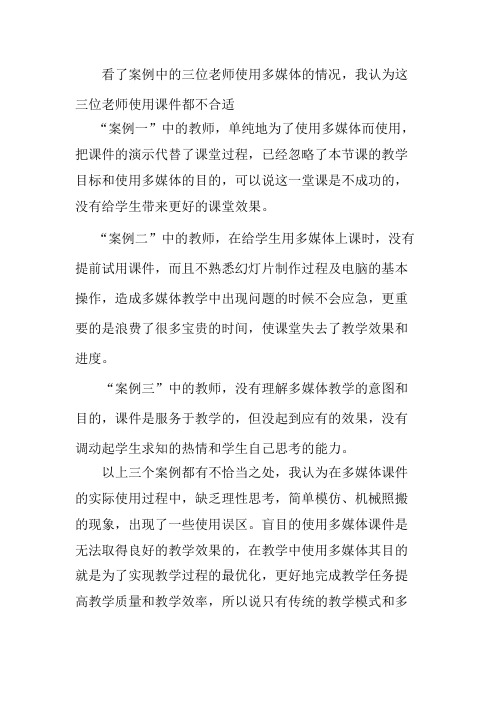 看了案例中的三位老师使用多媒体的情况，我认为这三位老师使用课件都不合适

“案例一”中的教师，单纯地为了使用多媒体而使用，把课件的演示代替了课堂过程，已经忽略了本节课的教学目标和使用多媒体的目的，可以说这一堂课是不成功的，没有给学生带来更好的课堂效果。

“案例二”中的教师，在给学生用多媒体上课时，没有提前试用课件，而且不熟悉幻灯片制作过程及电脑的基本操作，造成多媒体教学中出现问题的时候不会应急，更重要的是浪费了很多宝贵的时间，使课堂失去了教学效果和进度。

“案例三”中的教师，没有理解多媒体教学的意图和目的，课件是服务于教学的，但没起到应有的效果，没有调动起学生求知的热情和学生自己思考的能力。

以上三个案例都有不恰当之处，我认为在多媒体课件的实际使用过程中，缺乏理性思考，简单模仿、机械照搬的现象，出现了一些使用误区。盲目的使用多媒体课件是无法取得良好的教学效果的，在教学中使用多媒体其目的就是为了实现教学过程的最优化，更好地完成教学任务提高教学质量和教学效率，所以说只有传统的教学模式和多